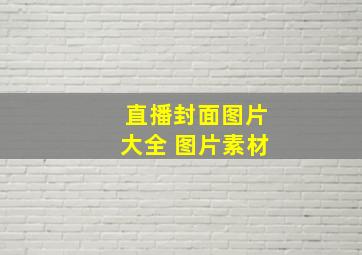 直播封面图片
大全 图片素材